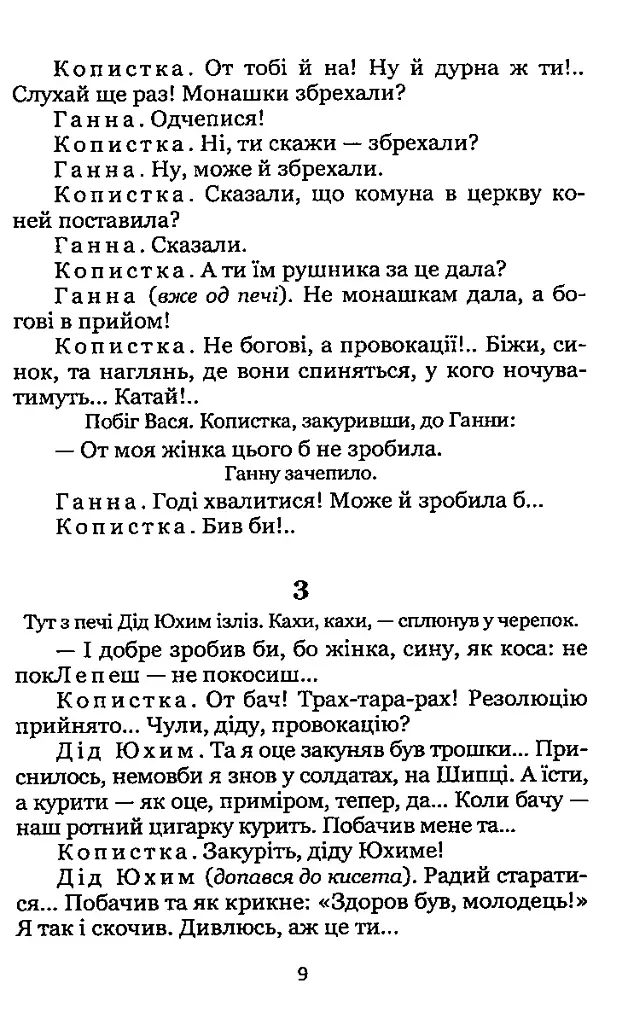 Копистка. От тобі й на! Ну й дурна ж ти!.. Слухай ще раз! Монашки збрехали?

Ганна. Одчепися!

Копистка. Ні, ти скажи — збрехали?

Ганна. Ну, може й збрехали.

Копистка. Сказали, що комуна в церкву коней поставила?

Ганна. Сказали.

Копистка. А ти їм рушника за це дала?

Ганна (вже од печі). Не монашкам дала, а богові в прийом!

Копистка. Не богові, а провокації!.. Біжи, синок, та наглянь, де вони спиняться, у кого ночуватимуть... Катай!..

Побіг Вася. Копистка, закуривши, до Ганни:

— От моя жінка цього б не зробила.

Ганну зачепило.

Ганна. Годі хвалитися! Може й зробила б...

Копистка. Бив би!..

3

Тут з печі Дід Юхим ізліз. Кахи, кахи, — сплюнув у черепок.

— І добре зробив би, бо жінка, сину, як коса: не покЛепеш — не покосиш...

Копистка. От бач! Трах-тара-рах! Резолюцію прийнято... Чули, діду, провокацію?

Дід Юхим. Та я оце закуняв був трошки... Приснилось, немовби я знов у солдатах, на Шипці. А їсти, а курити — як оце, приміром, тепер, да... Коли бачу — наш ротний цигарку курить. Побачив мене та...

Копистка. Закуріть, діду Юхиме!

Дід Юхим (допався до кисета). Радий старатися... Побачив та як крикне: «Здоров був, молодець!» Я так і скочив. Дивлюсь, аж це ти...

9